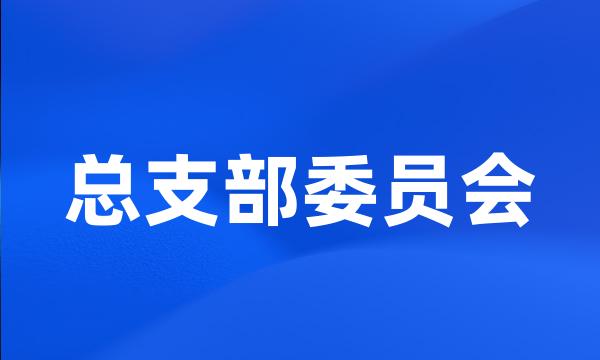 总支部委员会